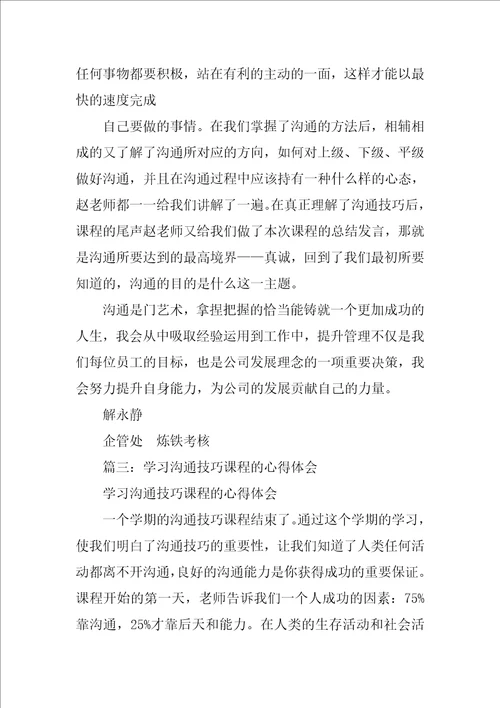 任何事物都要积极，站在有利的主动的一面，这样才能以最快的速度完成

自己要做的事情。在我们掌握了沟通的方法后，相辅相成的又了解了沟通所对应的方向，如何对上级、下级、平级做好沟通，并且在沟通过程中应该持有一种什么样的心态，赵老师都一一给我们讲解了一遍。在真正理解了沟通技巧后，课程的尾声赵老师又给我们做了本次课程的总结发言，那就是沟通所要达到的最高境界——真诚，回到了我们最初所要知道的，沟通的目的是什么这一主题。

沟通是门艺术，拿捏把握的恰当能铸就一个更加成功的人生，我会从中吸取经验运用到工作中，提升管理不仅是我们每位员工的目标，也是公司发展理念的一项重要决策，我会努力提升自身能力，为公司的发展贡献自己的力量。

解永静

企管处 炼铁考核

篇三：学习沟通技巧课程的心得体会

学习沟通技巧课程的心得体会

一个学期的沟通技巧课程结束了。通过这个学期的学习，使我们明白了沟通技巧的重要性，让我们知道了人类任何活动都离不开沟通，良好的沟通能力是你获得成功的重要保证。课程开始的第一天，老师告诉我们一个人成功的因素：75%靠沟通，25%才靠后天和能力。在人类的生存活动和社会活